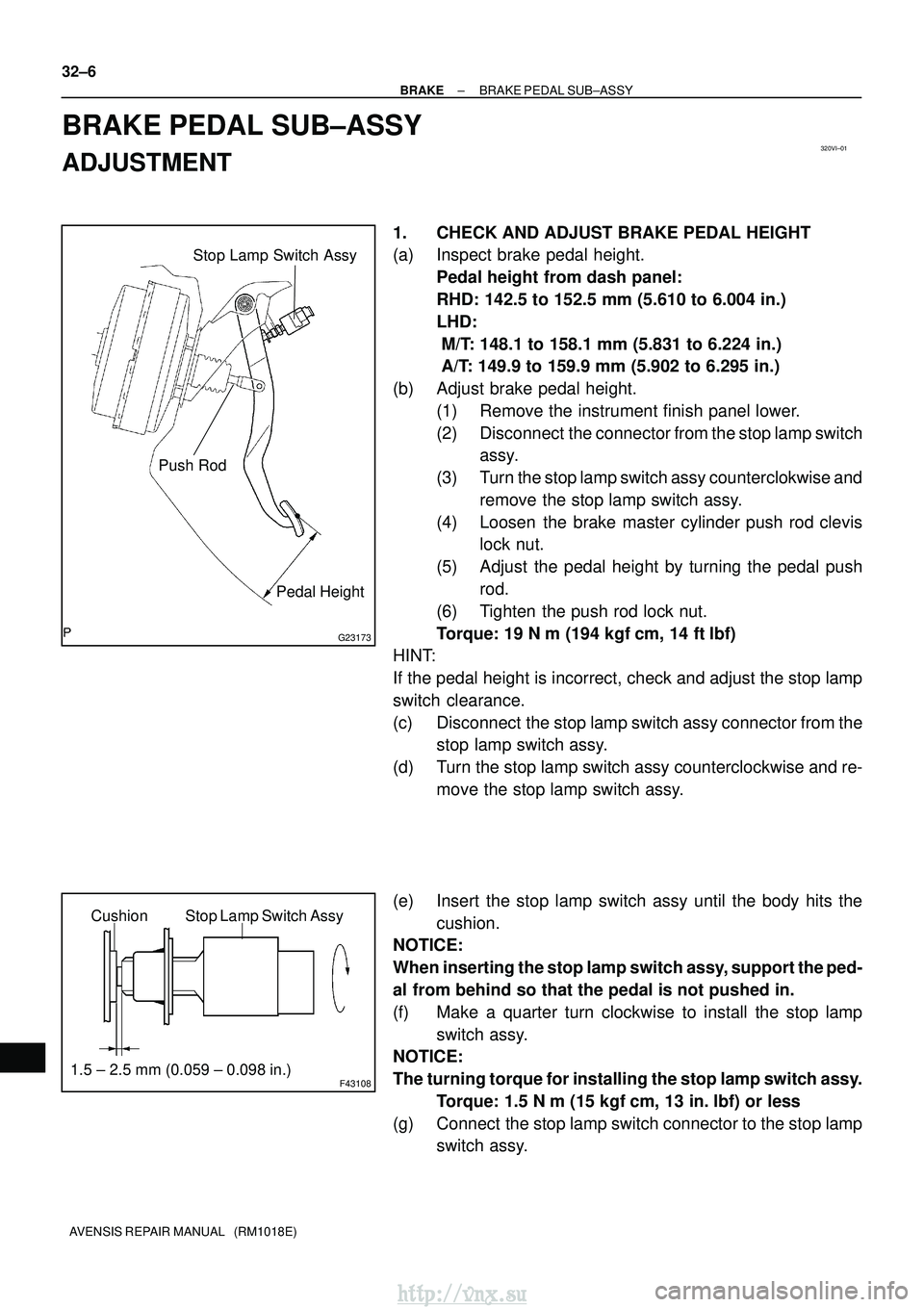 32–6

BRAKE – BRAKE PEDAL SUB–ASSY

BRAKE PEDAL SUB–ASSY

ADJUSTMENT

320VI–01

Stop Lamp Switch Assy

Push Rod

Pedal Height

P

G23173

1. CHECK AND ADJUST BRAKE PEDAL HEIGHT

(a) Inspect brake pedal height.
Pedal height from dash panel:
RHD: 142.5 to 152.5 mm (5.610 to 6.004 in.)
LHD:
M/T: 148.1 to 158.1 mm (5.831 to 6.224 in.)
A/T: 149.9 to 159.9 mm (5.902 to 6.295 in.)

(b) Adjust brake pedal height.
(1) Remove the instrument finish panel lower.
(2) Disconnect the connector from the stop lamp switch assy.
(3) Turn the stop lamp switch assy counterclokwise and remove the stop lamp switch assy.
(4) Loosen the brake master cylinder push rod clevis lock nut.
(5) Adjust the pedal height by turning the pedal push rod.
(6) Tighten the push rod lock nut.
Torque: 19 N m (194 kgf cm, 14 ft lbf)

HINT:
If the pedal height is incorrect, check and adjust the stop lamp switch clearance.

(c) Disconnect the stop lamp switch assy connector from the stop lamp switch assy.

(d) Turn the stop lamp switch assy counterclockwise and remove the stop lamp switch assy.

Cushion Stop Lamp Switch Assy

1.5 – 2.5 mm (0.059 – 0.098 in.)

F43108

(e) Insert the stop lamp switch assy until the body hits the cushion.

NOTICE:
When inserting the stop lamp switch assy, support the pedal from behind so that the pedal is not pushed in.

(f) Make a quarter turn clockwise to install the stop lamp switch assy.

NOTICE:
The turning torque for installing the stop lamp switch assy.
Torque: 1.5 N m (15 kgf cm, 13 in. lbf) or less

(g) Connect the stop lamp switch connector to the stop lamp switch assy.

AVENSIS REPAIR MANUAL (RM1018E)

http://vnx.su

carmanualsonline.info